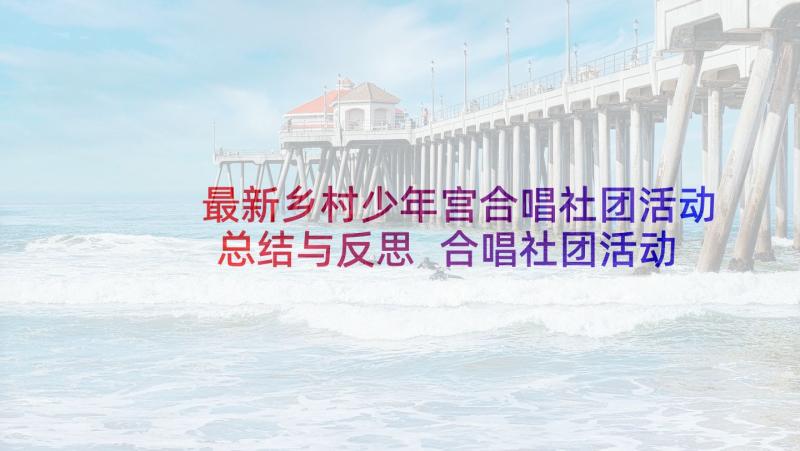 最新乡村少年宫合唱社团活动总结与反思 合唱社团活动